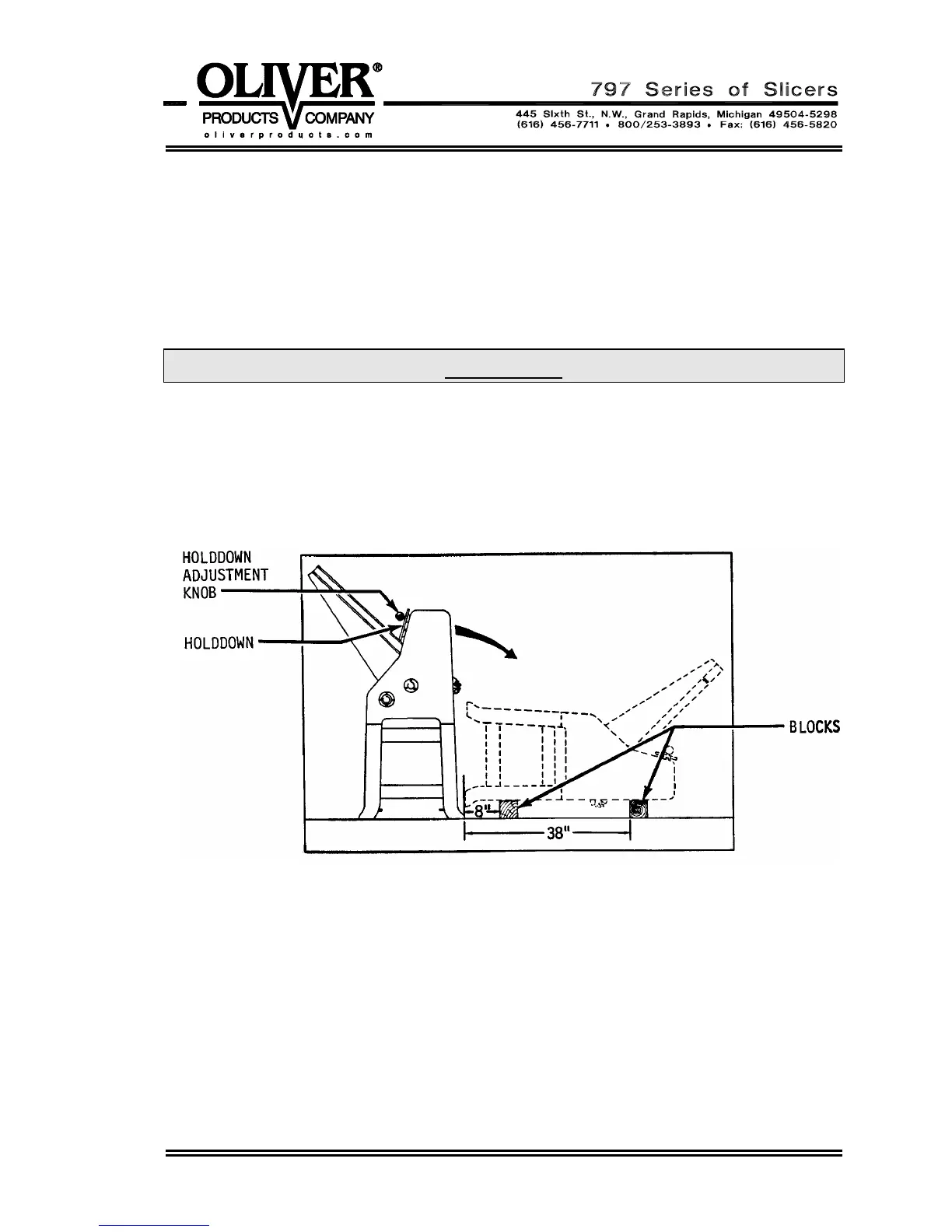 OLIVER®
PRODUCTS COMPANY
oliverproducts.com

797 Series of Slicers
445 Sixth St., N.W., Grand Rapids, Michigan 49504-5298
(616) 456-7711 • 800/253-3893 • Fax: (616) 456-5820

HOLDDOWN ADJUSTMENT KNOB

HOLDDOWN

BLOCKS

8"

38"